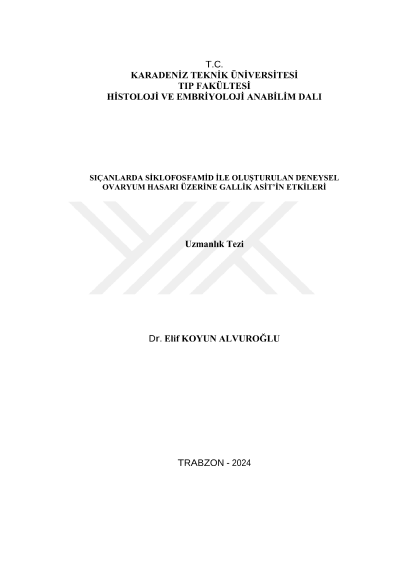 T.C.
KARADENİZ TEKNİK ÜNİVERSİTESİ
TIP FAKÜLTESİ
HİSTOLOJİ VE EMBRİYOLOJİ ANABİLİM DALI

SIÇANLARDA SİKLOFOSFAMİD İLE OLUŞTURULAN DENEYSEL OVARYUM HASARI ÜZERİNE GALLİK ASİT'İN ETKİLERİ

Uzmanlık Tezi

Dr. Elif KOYUN ALVUROĞLU

TRABZON - 2024